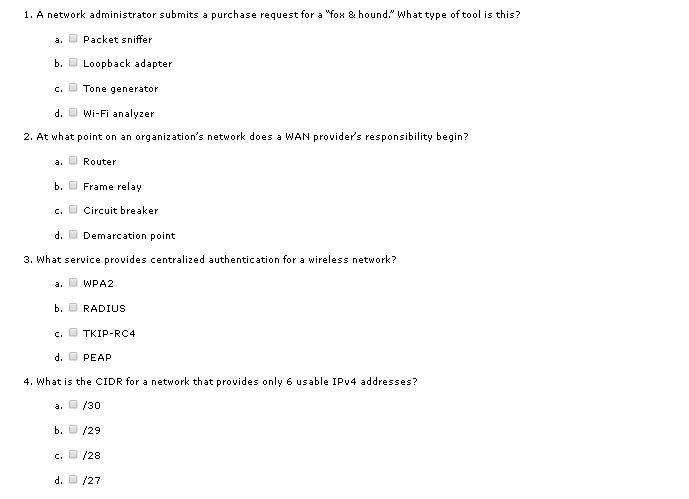 1. A network administrator submits a purchase request for a "fox & hound." What type of tool is this?

a. Packet sniffer

b. Loopback adapter

c. Tone generator

d. Wi-Fi analyzer

2. At what point on an organization's network does a WAN provider's responsibility begin?

a. Router

b. Frame relay

c. Circuit breaker

d. Demarcation point

3. What service provides centralized authentication for a wireless network?

a. WPA2

b. RADIUS

c. TKIP-RC4

d. PEAP

4. What is the CIDR for a network that provides only 6 usable IPv4 addresses?

a. /30

b. /29

c. /28

d. /27